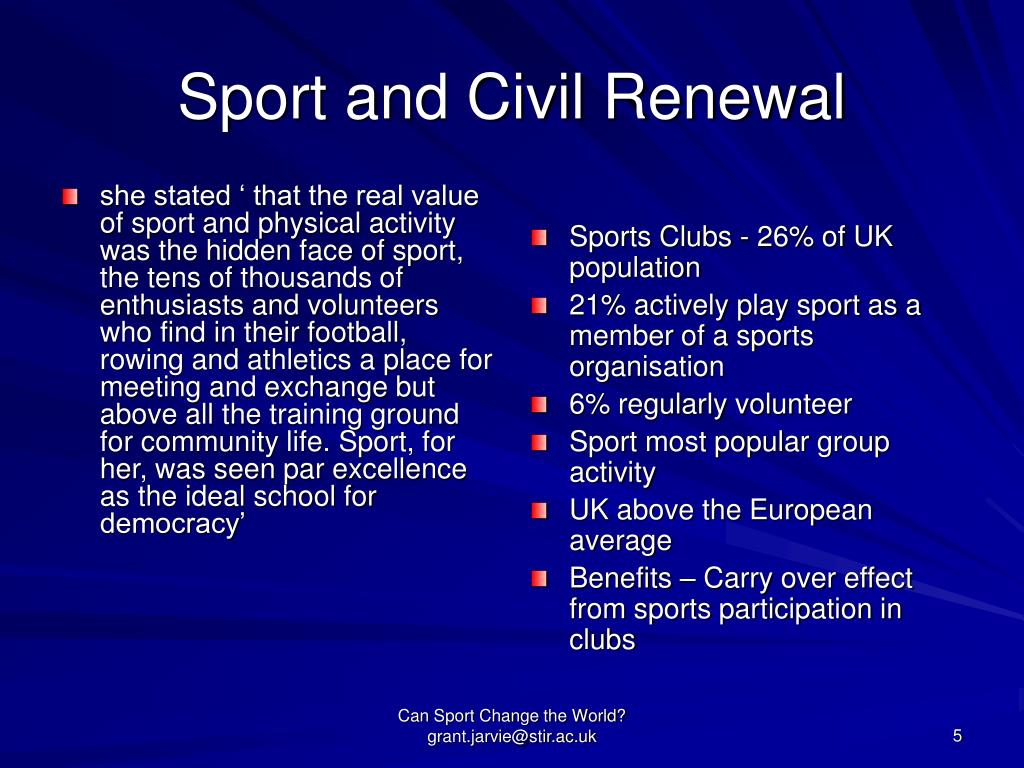 Sport and Civil Renewal

she stated ‘ that the real value of sport and physical activity was the hidden face of sport, the tens of thousands of enthusiasts and volunteers who find in their football, rowing and athletics a place for meeting and exchange but above all the training ground for community life. Sport, for her, was seen par excellence as the ideal school for democracy’

Sports Clubs - 26% of UK population

21% actively play sport as a member of a sports organisation

6% regularly volunteer

Sport most popular group activity

UK above the European average

Benefits – Carry over effect from sports participation in clubs

Can Sport Change the World?
grant.jarvie@stir.ac.uk

5